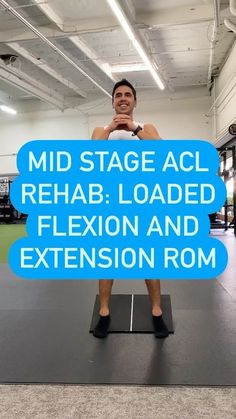 MID STAGE ACL REHAB: LOADED FLEXION AND EXTENSION ROM